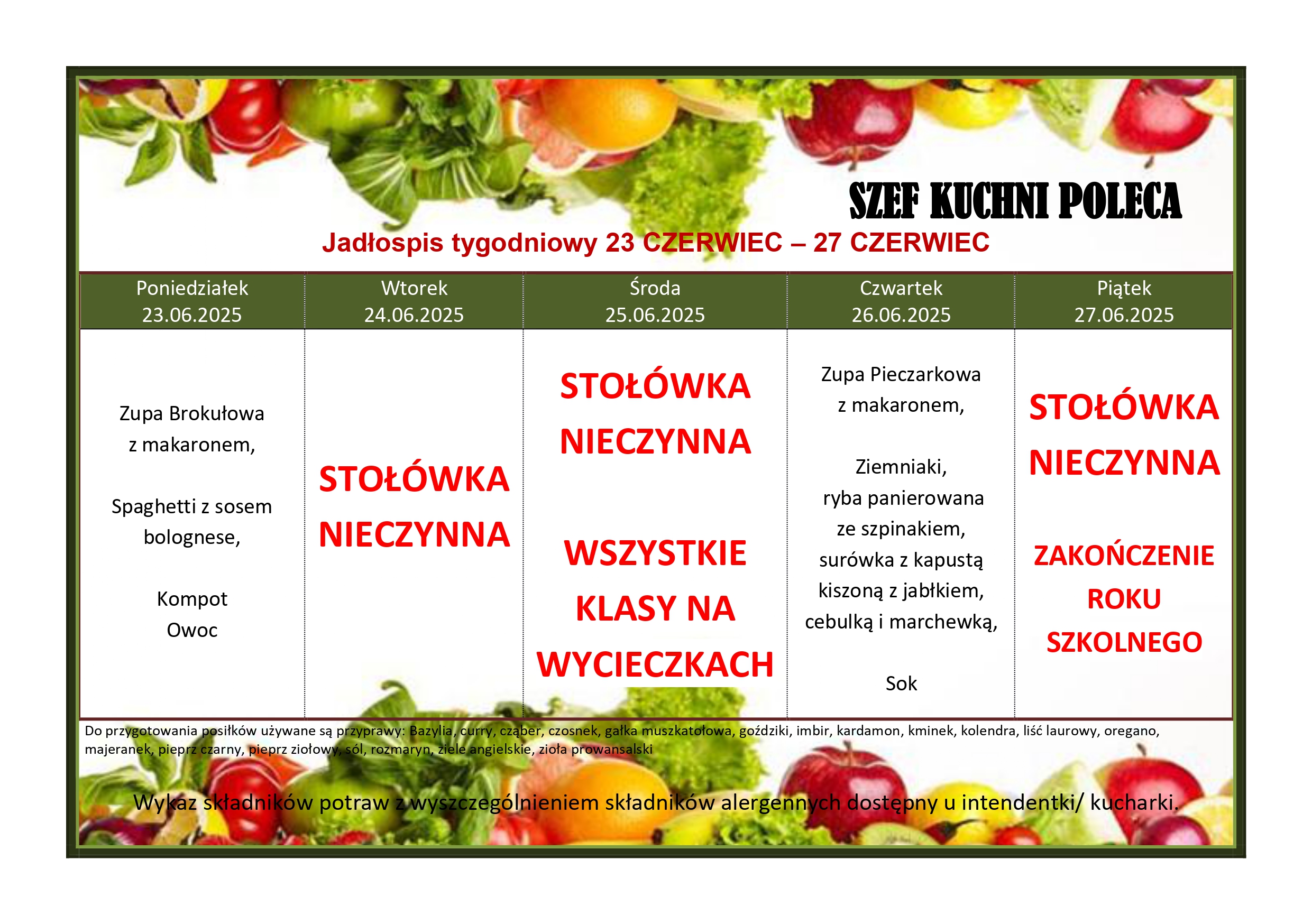 SZEF KUCHNI POLECA

Jadłospis tygodniowy 23 CZERWIEC – 27 CZERWIEC

| Poniedziałek 23.06.2025 | Wtorek 24.06.2025 | Środa 25.06.2025 | Czwartek 26.06.2025 | Piątek 27.06.2025 |
|---|---|---|---|---|
| Zupa Brokułowa z makaronem, Spaghetti z sosem bolognese, Kompot Owoc | STOŁÓWKA NIECZYNNA | STOŁÓWKA NIECZYNNA WSZYSTKIE KLASY NA WYCIECZKACH | Zupa Pieczarkowa z makaronem, Ziemniaki, ryba panierowana ze szpinakiem, surówka z kapustą kiszoną z jabłkiem, cebulką i marchewką, Sok | STOŁÓWKA NIECZYNNA ZAKOŃCZENIE ROKU SZKOLNEGO |

Do przygotowania posiłków używane są przyprawy: Bazylia, curry, cząber, czosnek, gałka muszkatołowa, goździki, imbir, kardamon, kminek, kolendra, liść laurowy, oregano, majeranek, pieprz czarny, pieprz ziołowy, sól, rozmaryn, ziele angielskie, zioła prowansalski

Wykaz składników potraw z wyszczególnieniem składników alergennych dostępny u intendentki/ kucharki.